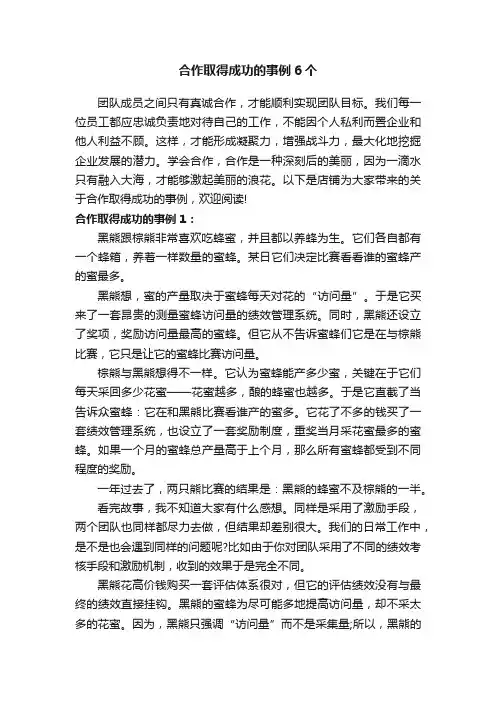 合作取得成功的事例 6 个

团队成员之间只有真诚合作，才能顺利实现团队目标。我们每一位员工都应忠诚负责地对待自己的工作，不能因个人私利而置企业和他人利益不顾。这样，才能形成凝聚力，增强战斗力，最大化地挖掘企业发展的潜力。学会合作，合作是一种深刻后的美丽，因为一滴水只有融入大海，才能够激起美丽的浪花。以下是店铺为大家带来的关于合作取得成功的事例，欢迎阅读!

合作取得成功的事例 1：

黑熊跟棕熊非常喜欢吃蜂蜜，并且都以养蜂为生。它们各自都有一个蜂箱，养着一样数量的蜜蜂。某日它们决定比赛看看谁的蜜蜂产的蜜最多。

黑熊想，蜜的产量取决于蜜蜂每天对花的“访问量”。于是它买来了一套昂贵的测量蜜蜂访问量的绩效管理系统。同时，黑熊还设立了奖项，奖励访问量最高的蜜蜂。但它从不告诉蜜蜂们它是在与棕熊比赛，它只是让它的蜜蜂比赛访问量。

棕熊与黑熊想得不一样。它认为蜜蜂能产多少蜜，关键在于它们每天采回多少花蜜——花蜜越多，酿的蜂蜜也越多。于是它直截了当告诉众蜜蜂：它在和黑熊比赛看谁产的蜜多。它花了不多的钱买了一套绩效管理系统，也设立了一套奖励制度，重奖当月采花蜜最多的蜜蜂。如果一个月的蜜蜂总产量高于上个月，那么所有蜜蜂都受到不同程度的奖励。

一年过去了，两只熊比赛的结果是：黑熊的蜂蜜不及棕熊的一半。

看完故事，我不知道大家有什么感想。同样是采用了激励手段，两个团队也同样都尽力去做，但结果却差别很大。我们的日常工作中，是不是也会遇到同样的问题呢?比如由于你对团队采用了不同的绩效考核手段和激励机制，收到的效果于是完全不同。

黑熊花高价钱购买一套评估体系很对，但它的评估绩效没有与最终的绩效直接挂钩。黑熊的蜜蜂为尽可能多地提高访问量，却不采太多的花蜜。因为，黑熊只强调“访问量”而不是采集量;所以，黑熊的